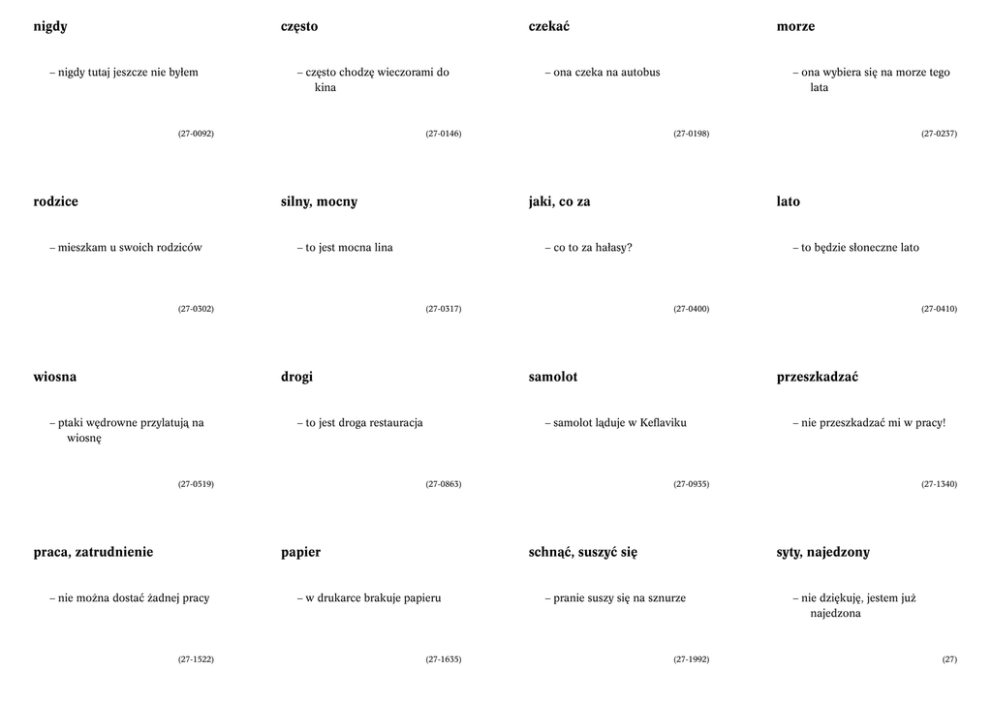 nigdy

– nigdy tutaj jeszcze nie byłem

(27-0092)

często

– często chodzę wieczorami do kina

(27-0146)

czekać

– ona czeka na autobus

(27-0198)

morze

– ona wybiera się na morze tego lata

(27-0237)

rodzice

– mieszkam u swoich rodziców

(27-0302)

silny, mocny

– to jest mocna lina

(27-0317)

jaki, co za

– co to za hałasy?

(27-0400)

lato

– to będzie słoneczne lato

(27-0410)

wiosna

– ptaki wędrowne przylatują na wiosnę

(27-0519)

drogi

– to jest droga restauracja

(27-0863)

samolot

– samolot ląduje w Keflaviku

(27-0935)

przeszkadzać

– nie przeszkadzać mi w pracy!

(27-1340)

praca, zatrudnienie

– nie można dostać żadnej pracy

(27-1522)

papier

– w drukarce brakuje papieru

(27-1635)

schnąć, suszyć się

– pranie suszy się na sznurze

(27-1992)

syty, najedzony

– nie dziękuję, jestem już najedzona

(27)